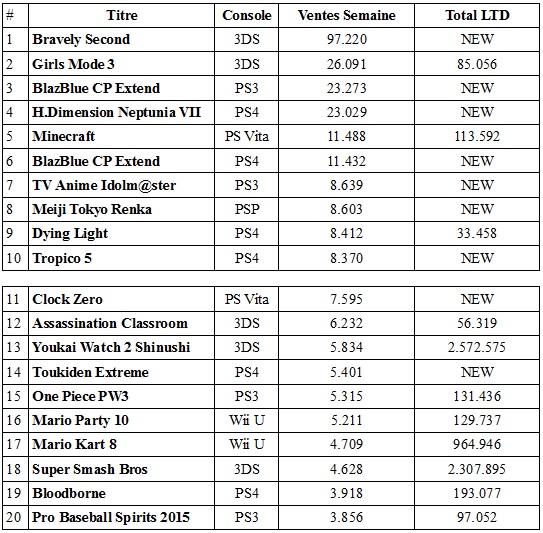 | # | Titre | Console | Ventes Semaine | Total LTD |
|---|---|---|---|---|
| 1 | Bravely Second | 3DS | 97.220 | NEW |
| 2 | Girls Mode 3 | 3DS | 26.091 | 85.056 |
| 3 | BlazBlue CP Extend | PS3 | 23.273 | NEW |
| 4 | H.Dimension Neptunia VII | PS4 | 23.029 | NEW |
| 5 | Minecraft | PS Vita | 11.488 | 113.592 |
| 6 | BlazBlue CP Extend | PS4 | 11.432 | NEW |
| 7 | TV Anime Idolm@ster | PS3 | 8.639 | NEW |
| 8 | Meiji Tokyo Renka | PSP | 8.603 | NEW |
| 9 | Dying Light | PS4 | 8.412 | 33.458 |
| 10 | Tropico 5 | PS4 | 8.370 | NEW |

| | | | | |
|---|---|---|---|---|
| 11 | Clock Zero | PS Vita | 7.595 | NEW |
| 12 | Assassination Classroom | 3DS | 6.232 | 56.319 |
| 13 | Youkai Watch 2 Shinushi | 3DS | 5.834 | 2.572.575 |
| 14 | Toukiden Extreme | PS4 | 5.401 | NEW |
| 15 | One Piece PW3 | PS3 | 5.315 | 131.436 |
| 16 | Mario Party 10 | Wii U | 5.211 | 129.737 |
| 17 | Mario Kart 8 | Wii U | 4.709 | 964.946 |
| 18 | Super Smash Bros | 3DS | 4.628 | 2.307.895 |
| 19 | Bloodborne | PS4 | 3.918 | 193.077 |
| 20 | Pro Baseball Spirits 2015 | PS3 | 3.856 | 97.052 |